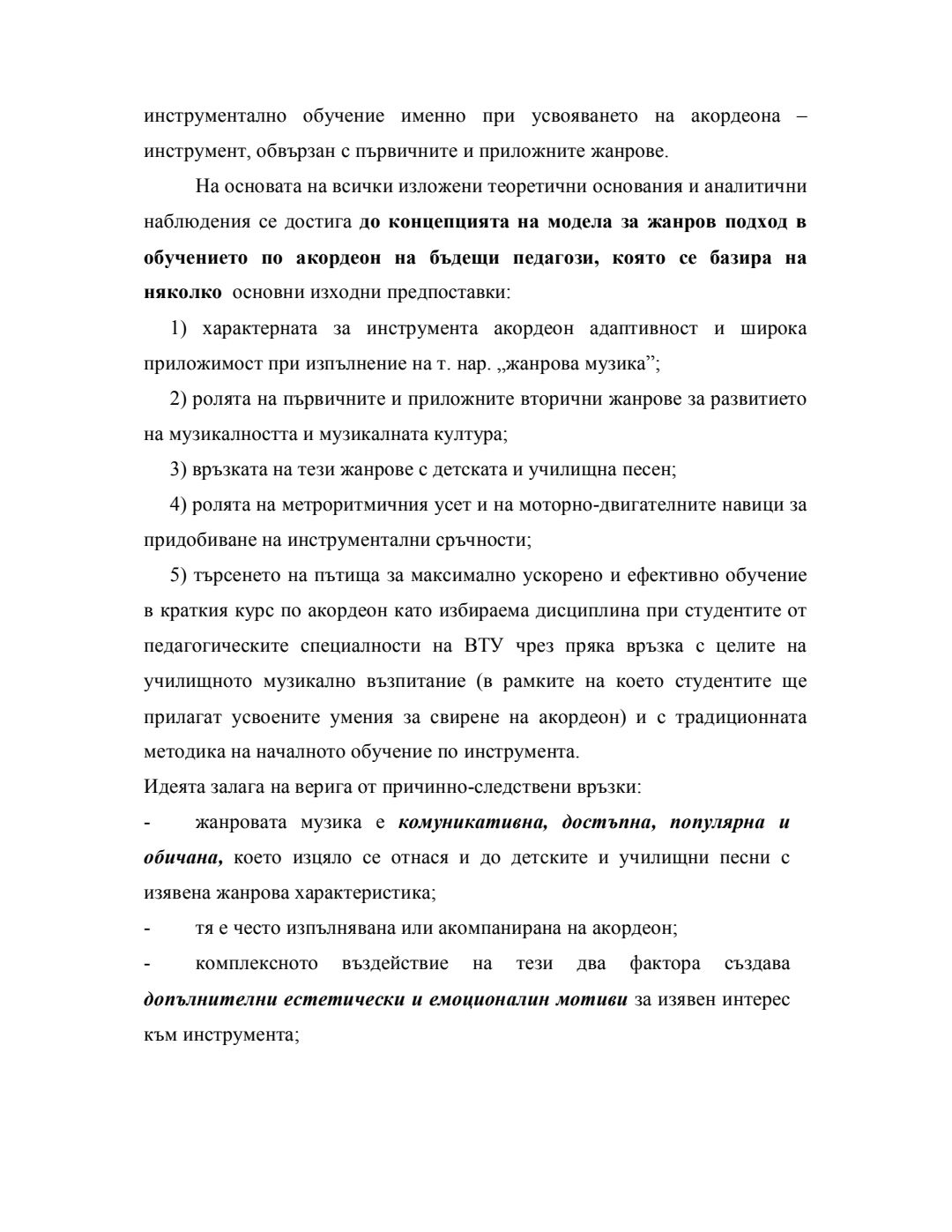 инструментално обучение именно при усвояването на акордеона – инструмент, обвързан с първичните и приложните жанрове.

На основата на всички изложени теоретични основания и аналитични наблюдения се достига до концепцията на модела за жанров подход в обучението по акордеон на бъдещи педагози, която се базира на няколко основни изходни предпоставки:

1) характерната за инструмента акордеон адаптивност и широка приложимост при изпълнение на т. нар. „жанрова музика”;

2) ролята на първичните и приложните вторични жанрове за развитието на музикалността и музикалната култура;

3) връзката на тези жанрове с детската и училищна песен;

4) ролята на метроритмичния усет и на моторно-двигателните навици за придобиване на инструментални сръчности;

5) търсенето на пътища за максимално ускорено и ефективно обучение в краткия курс по акордеон като избираема дисциплина при студентите от педагогическите специалности на ВТУ чрез пряка връзка с целите на училищното музикално възпитание (в рамките на което студентите ще прилагат усвоените умения за свирене на акордеон) и с традиционната методика на началното обучение по инструмента.

Идеята залага на верига от причинно-следствени връзки:

- жанровата музика е комуникативна, достъпна, популярна и обичана, което изцяло се отнася и до детските и училищни песни с изявена жанрова характеристика;

- тя е често изпълнявана или акомпанирана на акордеон;

- комплексното въздействие на тези два фактора създава допълнителни естетически и емоционалин мотиви за изявен интерес към инструмента;